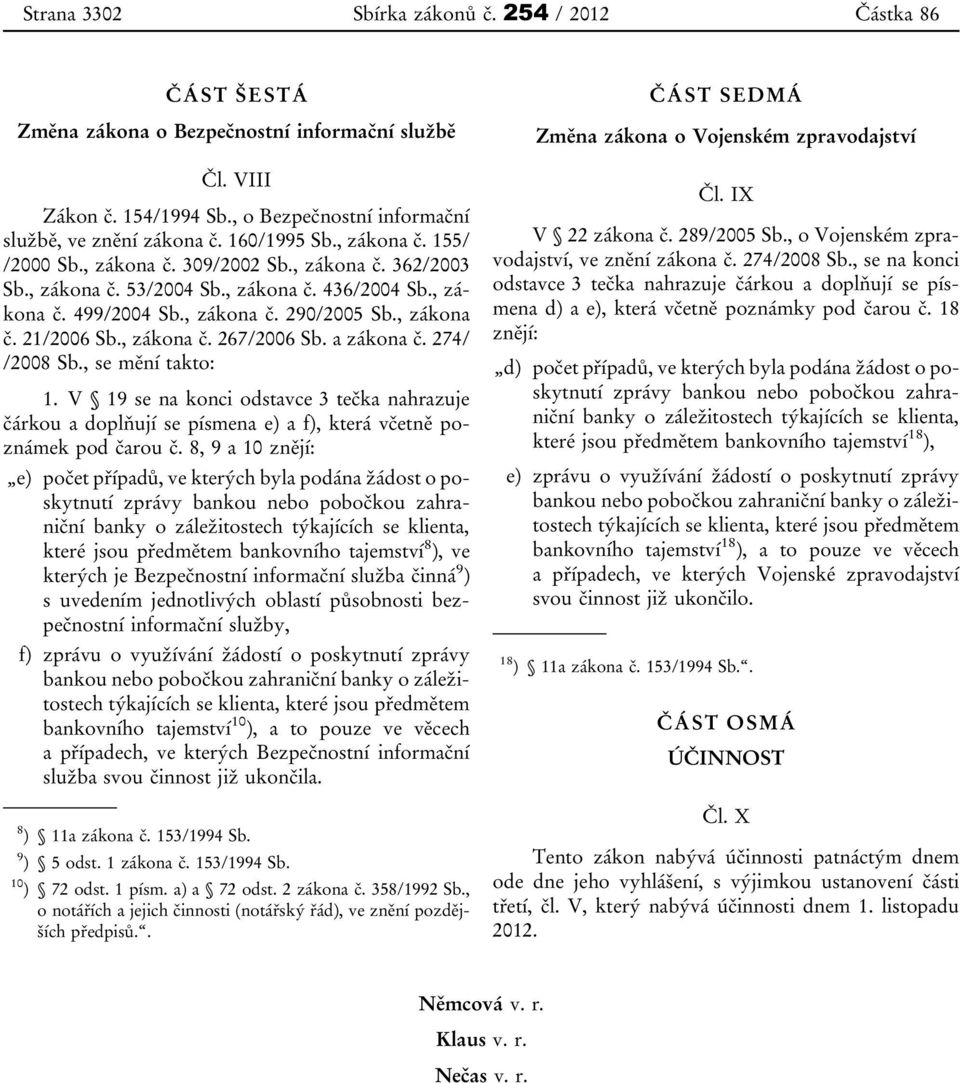 Strana 3302 Sbírka zákonů č. 254 / 2012 Částka 86

ČÁST ŠESTÁ

Změna zákona o Bezpečnostní informační službě

Čl. VIII

Zákon č. 154/1994 Sb., o Bezpečnostní informační službě, ve znění zákona č. 160/1995 Sb., zákona č. 155/2000 Sb., zákona č. 309/2002 Sb., zákona č. 362/2003 Sb., zákona č. 53/2004 Sb., zákona č. 436/2004 Sb., zákona č. 499/2004 Sb., zákona č. 290/2005 Sb., zákona č. 21/2006 Sb., zákona č. 267/2006 Sb. a zákona č. 274/2008 Sb., se mění takto:

1. V § 19 se na konci odstavce 3 tečka nahrazuje čárkou a doplňují se písmena e) a f), která včetně poznámek pod čarou č. 8, 9 a 10 znějí:

„e) počet případů, ve kterých byla podána žádost o poskytnutí zprávy bankou nebo pobočkou zahraniční banky o záležitostech týkajících se klienta, které jsou předmětem bankovního tajemství$^{8}$), ve kterých je Bezpečnostní informační služba činná$^{9}$) s uvedením jednotlivých oblastí působnosti bezpečnostní informační služby,

f) zprávu o využívání žádostí o poskytnutí zprávy bankou nebo pobočkou zahraniční banky o záležitostech týkajících se klienta, které jsou předmětem bankovního tajemství$^{10}$), a to pouze ve věcech a případech, ve kterých Bezpečnostní informační služba svou činnost již ukončila.

$^{8}$) § 11a zákona č. 153/1994 Sb.
$^{9}$) § 5 odst. 1 zákona č. 153/1994 Sb.
$^{10}$) § 72 odst. 1 písm. a) a § 72 odst. 2 zákona č. 358/1992 Sb., o notářích a jejich činnosti (notářský řád), ve znění pozdějších předpisů.“.

ČÁST SEDMÁ

Změna zákona o Vojenském zpravodajství

Čl. IX

V § 22 zákona č. 289/2005 Sb., o Vojenském zpravodajství, ve znění zákona č. 274/2008 Sb., se na konci odstavce 3 tečka nahrazuje čárkou a doplňují se písmena d) a e), která včetně poznámky pod čarou č. 18 znějí:

„d) počet případů, ve kterých byla podána žádost o poskytnutí zprávy bankou nebo pobočkou zahraniční banky o záležitostech týkajících se klienta, které jsou předmětem bankovního tajemství$^{18}$),

e) zprávu o využívání žádostí o poskytnutí zprávy bankou nebo pobočkou zahraniční banky o záležitostech týkajících se klienta, které jsou předmětem bankovního tajemství$^{18}$), a to pouze ve věcech a případech, ve kterých Vojenské zpravodajství svou činnost již ukončilo.

$^{18}$) § 11a zákona č. 153/1994 Sb.“.

ČÁST OSMÁ

ÚČINNOST

Čl. X

Tento zákon nabývá účinnosti patnáctým dnem ode dne jeho vyhlášení, s výjimkou ustanovení části třetí, čl. V, který nabývá účinnosti dnem 1. listopadu 2012.

Němcová v. r.

Klaus v. r.

Nečas v. r.